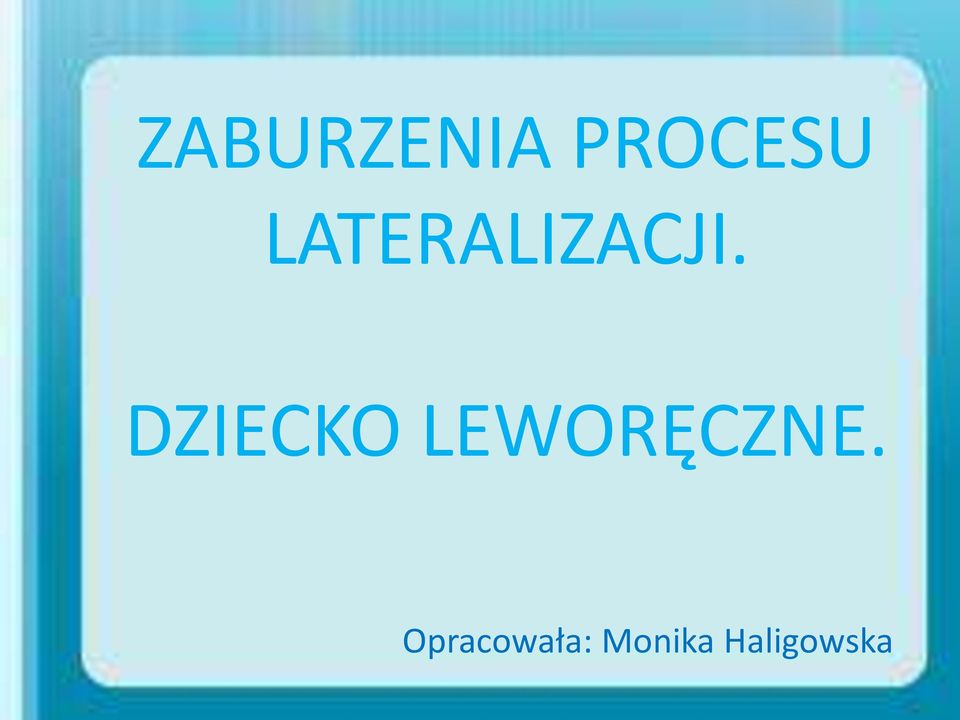 ZABURZENIA PROCESU LATERALIZACJI.

DZIECKO LEWORĘCZNE.

Opracowała: Monika Haligowska